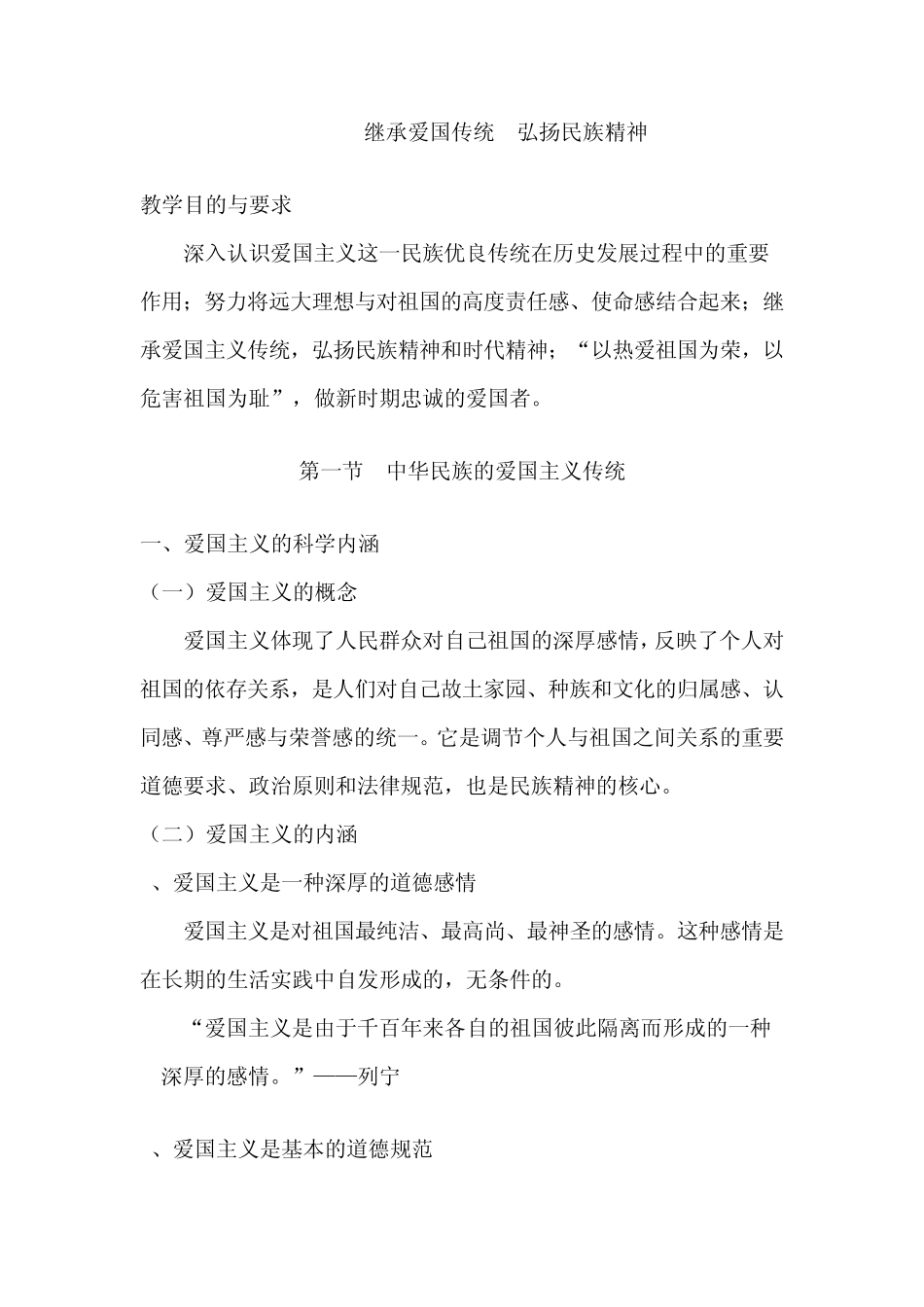 继承爱国传统　弘扬民族精神

教学目的与要求

深入认识爱国主义这一民族优良传统在历史发展过程中的重要作用；努力将远大理想与对祖国的高度责任感、使命感结合起来；继承爱国主义传统，弘扬民族精神和时代精神；“以热爱祖国为荣，以危害祖国为耻”，做新时期忠诚的爱国者。

第一节　中华民族的爱国主义传统

一、爱国主义的科学内涵

（一）爱国主义的概念

爱国主义体现了人民群众对自己祖国的深厚感情，反映了个人对祖国的依存关系，是人们对自己故土家园、种族和文化的归属感、认同感、尊严感与荣誉感的统一。它是调节个人与祖国之间关系的重要道德要求、政治原则和法律规范，也是民族精神的核心。

（二）爱国主义的内涵

、爱国主义是一种深厚的道德感情

爱国主义是对祖国最纯洁、最高尚、最神圣的感情。这种感情是在长期的生活实践中自发形成的，无条件的。

“爱国主义是由于千百年来各自的祖国彼此隔离而形成的一种深厚的感情。”——列宁

、爱国主义是基本的道德规范